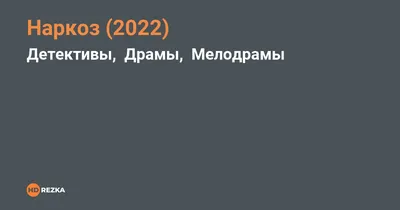 Наркоз (2022)

Детективы, Драмы, Мелодрамы

HD REZKA